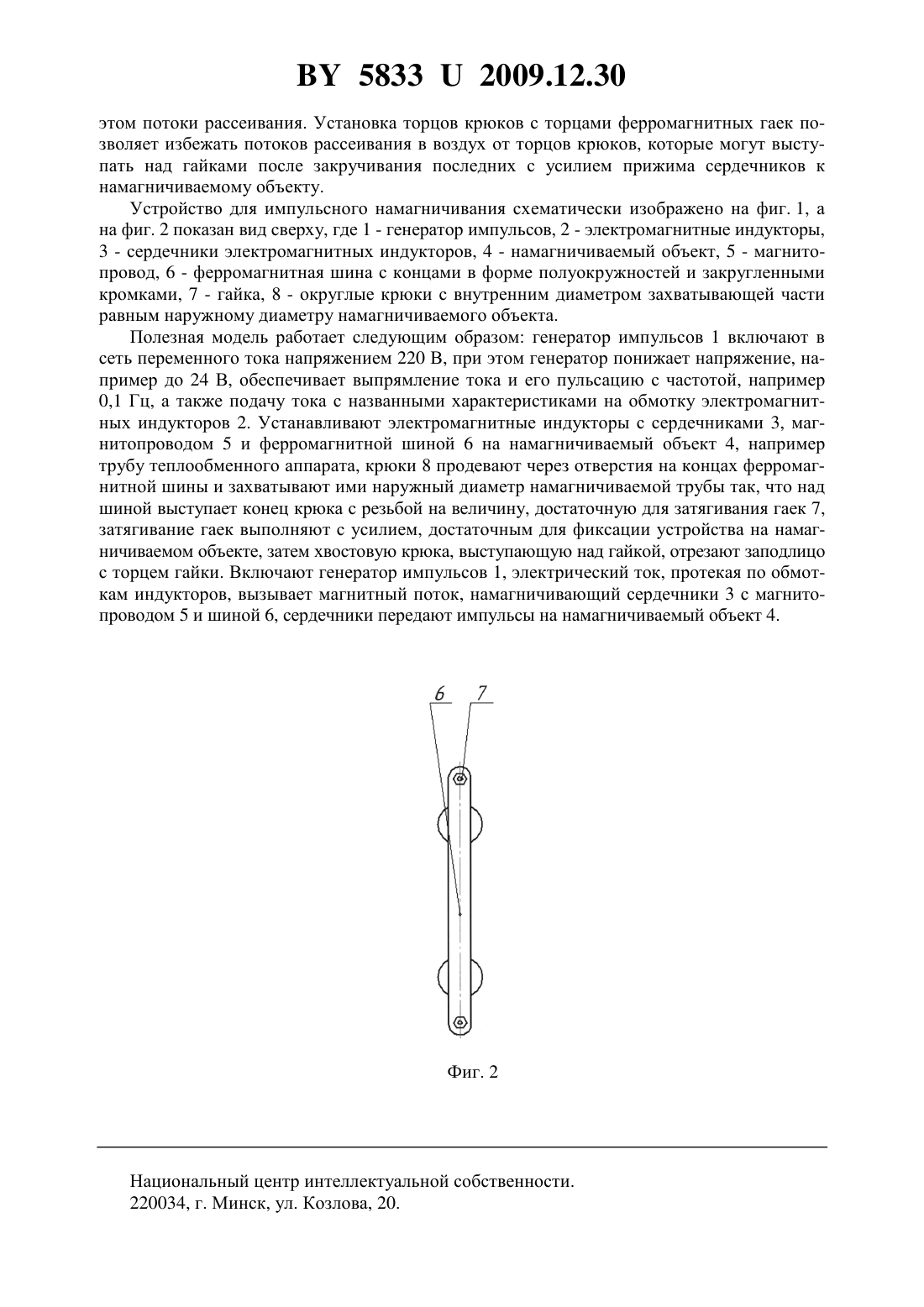 BY 5833 U 2009.12.30

этом потоки рассеивания. Установка торцов крюков с торцами ферромагнитных гаек позволяет избежать потоков рассеивания в воздух от торцов крюков, которые могут выступать над гайками после закручивания последних с усилием прижима сердечников к намагничиваемому объекту.

Устройство для импульсного намагничивания схематически изображено на фиг. 1, а на фиг. 2 показан вид сверху, где 1 - генератор импульсов, 2 - электромагнитные индукторы, 3 - сердечники электромагнитных индукторов, 4 - намагничиваемый объект, 5 - магнитопровод, 6 - ферромагнитная шина с концами в форме полуокружностей и закругленными кромками, 7 - гайка, 8 - округлые крюки с внутренним диаметром захватывающей части равным наружному диаметру намагничиваемого объекта.

Полезная модель работает следующим образом: генератор импульсов 1 включают в сеть переменного тока напряжением 220 В, при этом генератор понижает напряжение, например до 24 В, обеспечивает выпрямление тока и его пульсацию с частотой, например 0,1 Гц, а также подачу тока с названными характеристиками на обмотку электромагнитных индукторов 2. Устанавливают электромагнитные индукторы с сердечниками 3, магнитопроводом 5 и ферромагнитной шиной 6 на намагничиваемый объект 4, например трубу теплообменного аппарата, крюки 8 продевают через отверстия на концах ферромагнитной шины и захватывают ими наружный диаметр намагничиваемой трубы так, что над шиной выступает конец крюка с резьбой на величину, достаточную для затягивания гаек 7, затягивание гаек выполняют с усилием, достаточным для фиксации устройства на намагничиваемом объекте, затем хвостовую крюка, выступающую над гайкой, отрезают заподлицо с торцем гайки. Включают генератор импульсов 1, электрический ток, протекая по обмоткам индукторов, вызывает магнитный поток, намагничивающий сердечники 3 с магнитопроводом 5 и шиной 6, сердечники передают импульсы на намагничиваемый объект 4.

6 7

Фиг. 2

Национальный центр интеллектуальной собственности.
220034, г. Минск, ул. Козлова, 20.